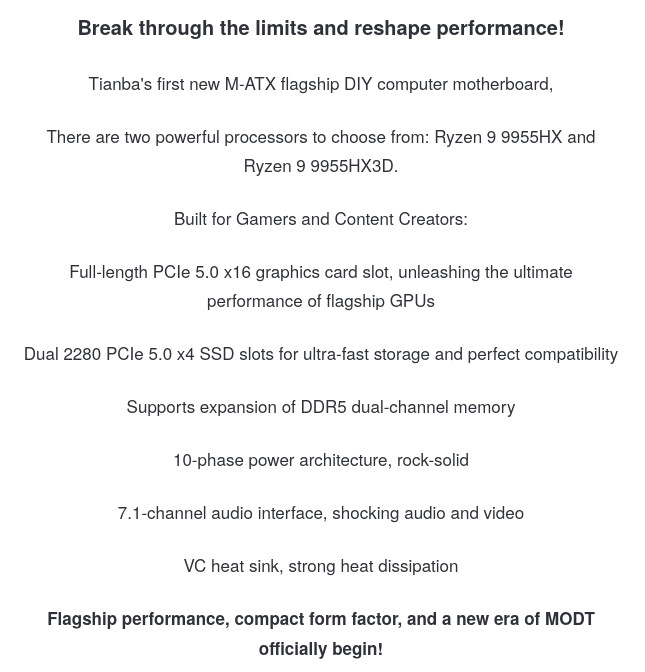 Break through the limits and reshape performance!

Tianba's first new M-ATX flagship DIY computer motherboard,

There are two powerful processors to choose from: Ryzen 9 9955HX and Ryzen 9 9955HX3D.

Built for Gamers and Content Creators:

Full-length PCIe 5.0 x16 graphics card slot, unleashing the ultimate performance of flagship GPUs

Dual 2280 PCIe 5.0 x4 SSD slots for ultra-fast storage and perfect compatibility

Supports expansion of DDR5 dual-channel memory

10-phase power architecture, rock-solid

7.1-channel audio interface, shocking audio and video

VC heat sink, strong heat dissipation

Flagship performance, compact form factor, and a new era of MODT officially begin!